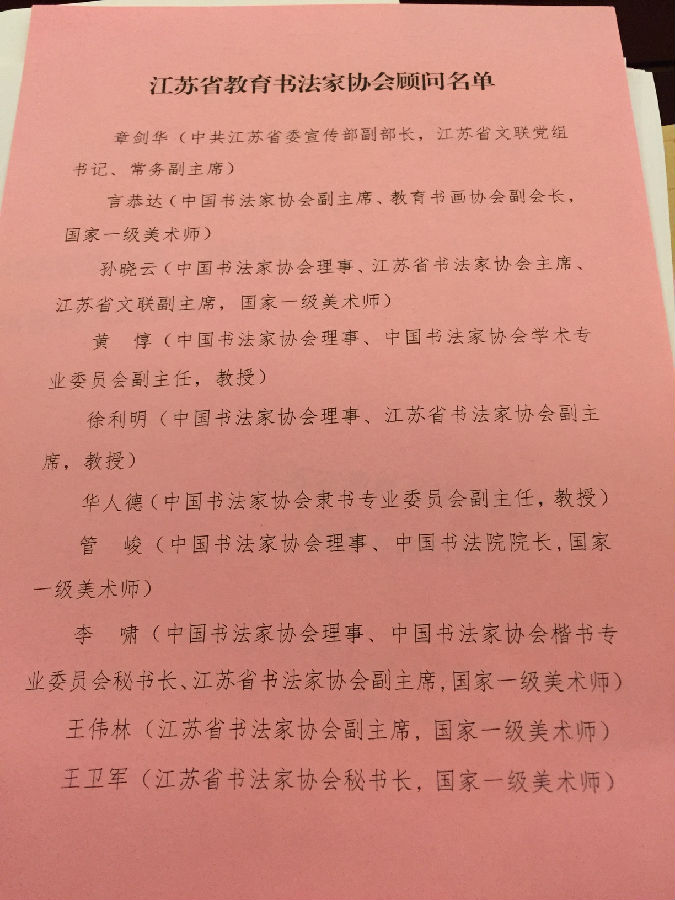 江苏省教育书法家协会顾问名单

章剑华（中共江苏省委宣传部副部长，江苏省文联党组书记、常务副主席）

言恭达（中国书法家协会副主席、教育书画协会副会长，国家一级美术师）

孙晓云（中国书法家协会理事、江苏省书法家协会主席、江苏省文联副主席，国家一级美术师）

黄　惇（中国书法家协会理事、中国书法家协会学术专业委员会副主任，教授）

徐利明（中国书法家协会理事、江苏省书法家协会副主席，教授）

华人德（中国书法家协会隶书专业委员会副主任，教授）

管　峻（中国书法家协会理事、中国书法院院长，国家一级美术师）

李　啸（中国书法家协会理事、中国书法家协会楷书专业委员会秘书长、江苏省书法家协会副主席，国家一级美术师）

王伟林（江苏省书法家协会副主席，国家一级美术师）

王卫军（江苏省书法家协会秘书长，国家一级美术师）